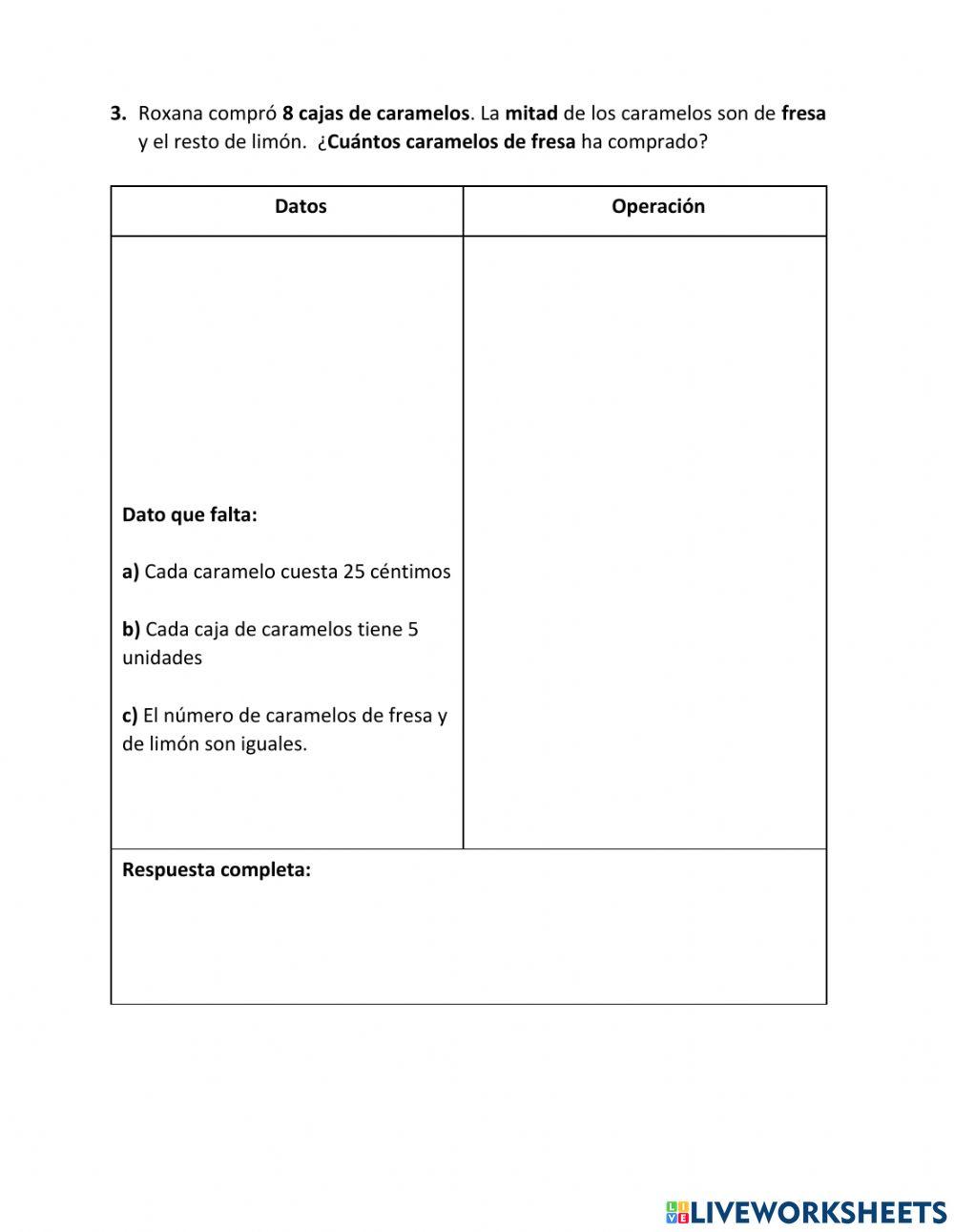 3. Roxana compró 8 cajas de caramelos. La mitad de los caramelos son de fresa y el resto de limón. ¿Cuántos caramelos de fresa ha comprado?

| Datos | Operación |
|---|---|
| Dato que falta:<br><br>a) Cada caramelo cuesta 25 céntimos<br><br>b) Cada caja de caramelos tiene 5 unidades<br><br>c) El número de caramelos de fresa y de limón son iguales. | |
| Respuesta completa: | |

LIVEWORKSHEETS